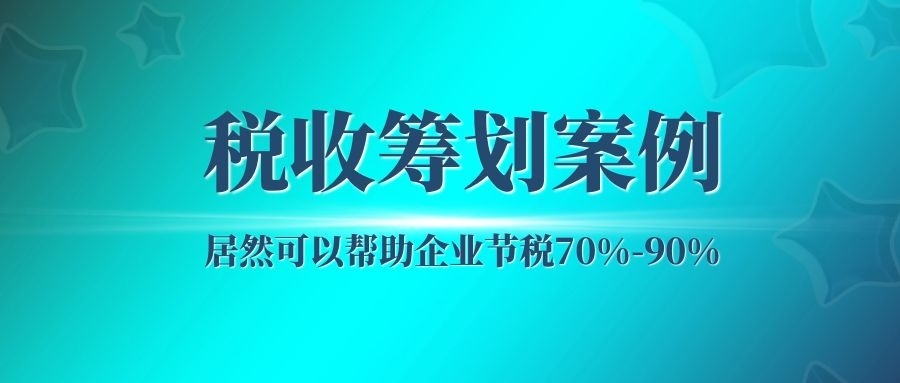 税收筹划案例

居然可以帮助企业节税70%-90%